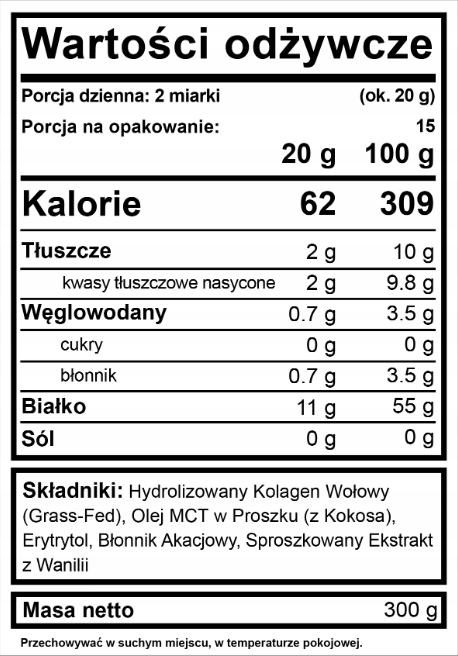 Wartości odżywcze

Porcja dzienna: 2 miarki (ok. 20 g)

Porcja na opakowanie: 15

|  | 20 g | 100 g |
|---|---|---|
| Kalorie | 62 | 309 |
| Tłuszcze | 2 g | 10 g |
| kwasy tłuszczowe nasycone | 2 g | 9.8 g |
| Węglowodany | 0.7 g | 3.5 g |
| cukry | 0 g | 0 g |
| błonnik | 0.7 g | 3.5 g |
| Białko | 11 g | 55 g |
| Sól | 0 g | 0 g |

Składniki: Hydrolizowany Kolagen Wołowy (Grass-Fed), Olej MCT w Proszku (z Kokosa), Erytrytol, Błonnik Akacjowy, Sproszkowany Ekstrakt z Wanilii

Masa netto 300 g

Przechowywać w suchym miejscu, w temperaturze pokojowej.